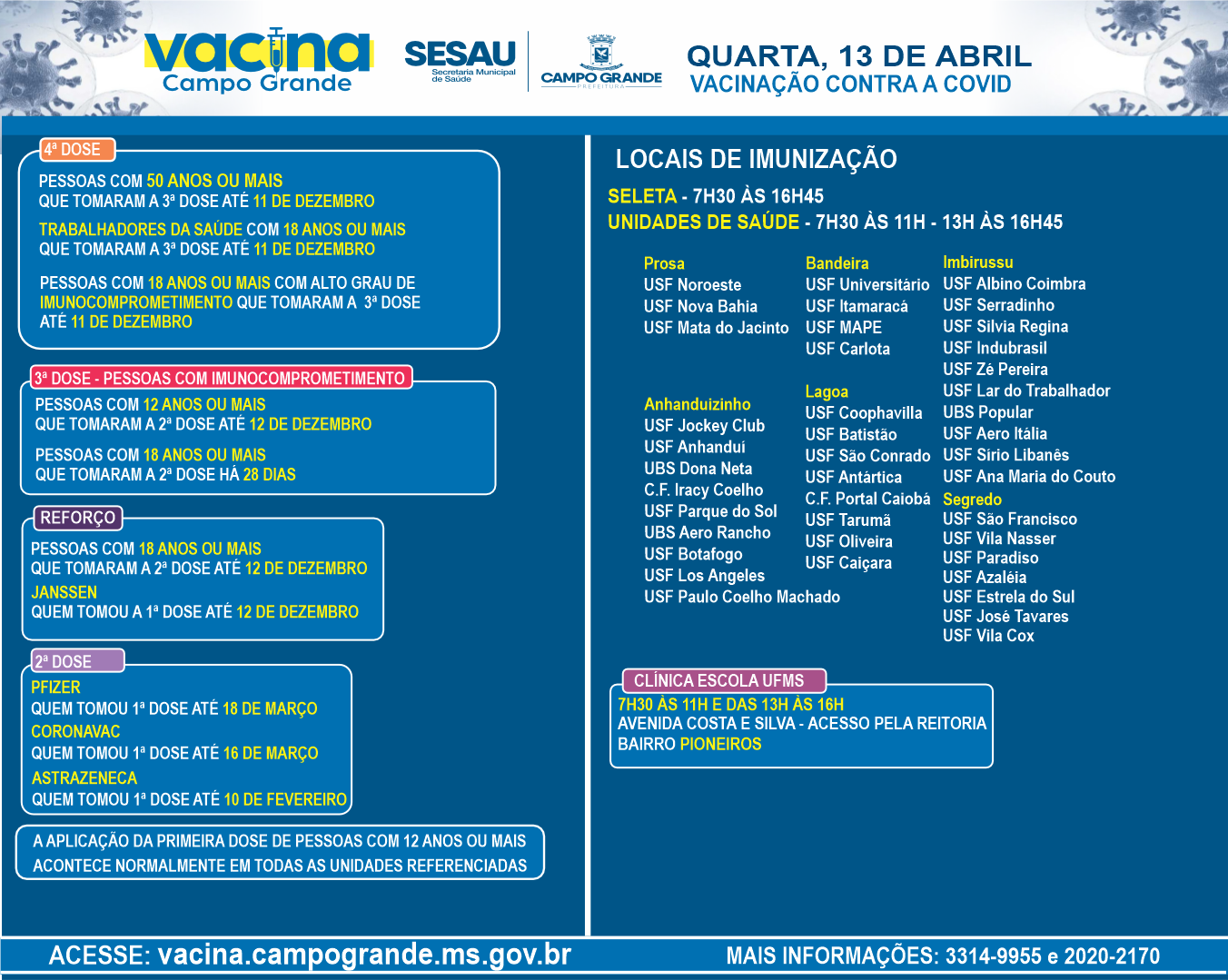 vacina
Campo Grande

SESAU
Secretaria Municipal de Saúde

CAMPO GRANDE
PREFEITURA

QUARTA, 13 DE ABRIL
VACINAÇÃO CONTRA A COVID

4ª DOSE

PESSOAS COM 50 ANOS OU MAIS QUE TOMARAM A 3ª DOSE ATÉ 11 DE DEZEMBRO

TRABALHADORES DA SAÚDE COM 18 ANOS OU MAIS QUE TOMARAM A 3ª DOSE ATÉ 11 DE DEZEMBRO

PESSOAS COM 18 ANOS OU MAIS COM ALTO GRAU DE IMUNOCOMPROMETIMENTO QUE TOMARAM A 3ª DOSE ATÉ 11 DE DEZEMBRO

3ª DOSE - PESSOAS COM IMUNOCOMPROMETIMENTO

PESSOAS COM 12 ANOS OU MAIS QUE TOMARAM A 2ª DOSE ATÉ 12 DE DEZEMBRO

PESSOAS COM 18 ANOS OU MAIS QUE TOMARAM A 2ª DOSE HÁ 28 DIAS

REFORÇO

PESSOAS COM 18 ANOS OU MAIS QUE TOMARAM A 2ª DOSE ATÉ 12 DE DEZEMBRO
JANSSEN
QUEM TOMOU A 1ª DOSE ATÉ 12 DE DEZEMBRO

2ª DOSE

PFIZER
QUEM TOMOU 1ª DOSE ATÉ 18 DE MARÇO
CORONAVAC
QUEM TOMOU 1ª DOSE ATÉ 16 DE MARÇO
ASTRAZENECA
QUEM TOMOU 1ª DOSE ATÉ 10 DE FEVEREIRO

A APLICAÇÃO DA PRIMEIRA DOSE DE PESSOAS COM 12 ANOS OU MAIS ACONTECE NORMALMENTE EM TODAS AS UNIDADES REFERENCIADAS

LOCAIS DE IMUNIZAÇÃO
SELETA - 7H30 ÀS 16H45
UNIDADES DE SAÚDE - 7H30 ÀS 11H - 13H ÀS 16H45

Prosa
USF Noroeste
USF Nova Bahia
USF Mata do Jacinto

Anhanduizinho
USF Jockey Club
USF Anhanduí
UBS Dona Neta
C.F. Iracy Coelho
USF Parque do Sol
UBS Aero Rancho
USF Botafogo
USF Los Angeles
USF Paulo Coelho Machado

Bandeira
USF Universitário
USF Itamaracá
USF MAPE
USF Carlota

Lagoa
USF Coophavilla
USF Batistão
USF São Conrado
USF Antártica
C.F. Portal Caiobá
USF Tarumã
USF Oliveira
USF Caiçara

Imbirussu
USF Albino Coimbra
USF Serradinho
USF Silvia Regina
USF Indubrasil
USF Zé Pereira
USF Lar do Trabalhador
UBS Popular
USF Aero Itália
USF Sírio Libanês
USF Ana Maria do Couto
Segredo
USF São Francisco
USF Vila Nasser
USF Paradiso
USF Azaléia
USF Estrela do Sul
USF José Tavares
USF Vila Cox

CLÍNICA ESCOLA UFMS
7H30 ÀS 11H E DAS 13H ÀS 16H
AVENIDA COSTA E SILVA - ACESSO PELA REITORIA
BAIRRO PIONEIROS

ACESSE: vacina.campogrande.ms.gov.br
MAIS INFORMAÇÕES: 3314-9955 e 2020-2170